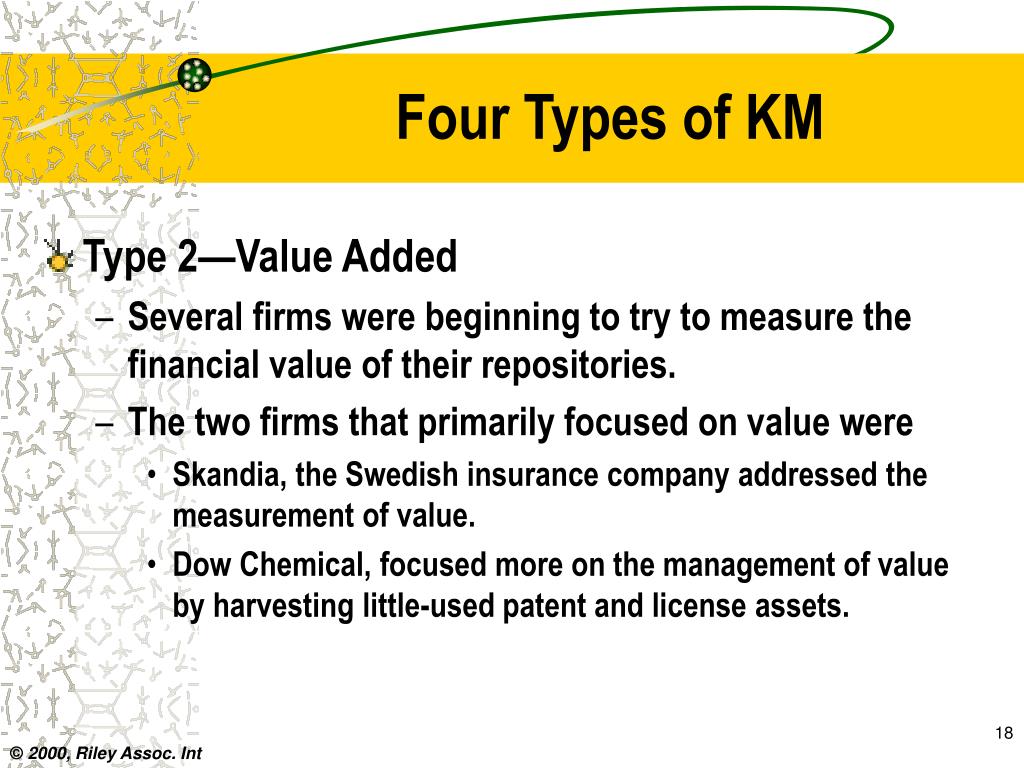 Four Types of KM

Type 2—Value Added

– Several firms were beginning to try to measure the financial value of their repositories.

– The two firms that primarily focused on value were

• Skandia, the Swedish insurance company addressed the measurement of value.

• Dow Chemical, focused more on the management of value by harvesting little-used patent and license assets.

18

© 2000, Riley Assoc. Int